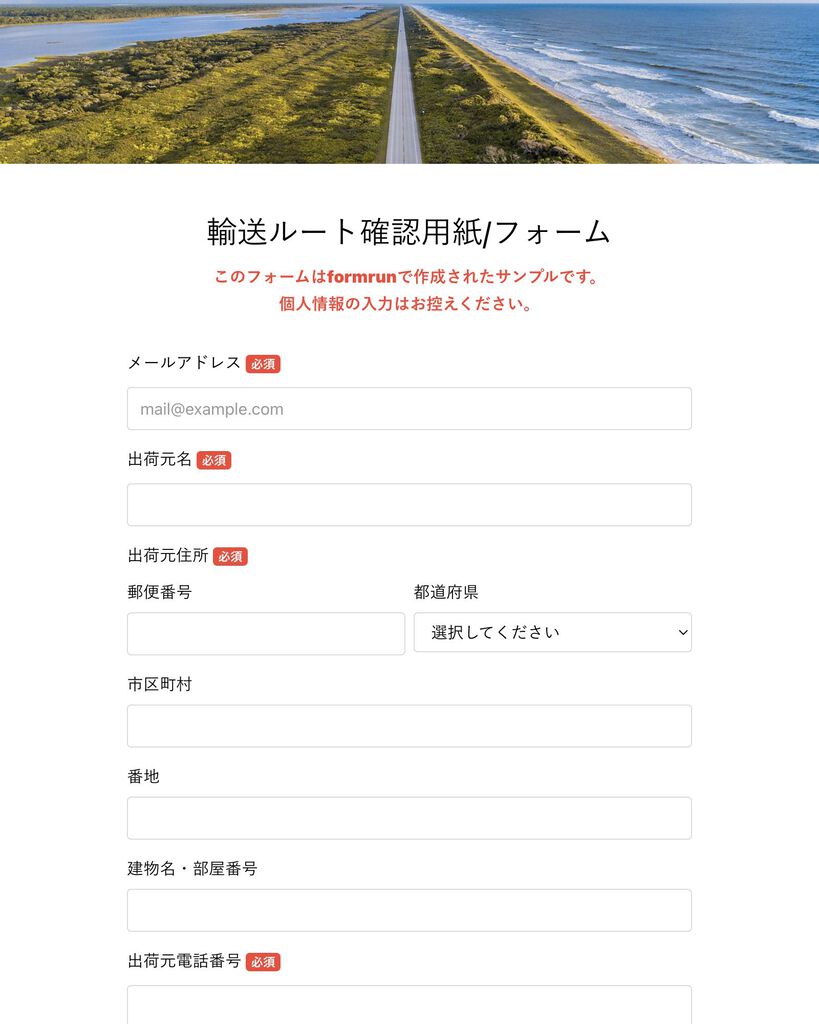 輸送ルート確認用紙/フォーム

このフォームはformrunで作成されたサンプルです。
個人情報の入力はお控えください。

メールアドレス 必須

mail@example.com

出荷元名 必須

出荷元住所 必須

郵便番号

都道府県

選択してください

市区町村

番地

建物名・部屋番号

出荷元電話番号 必須